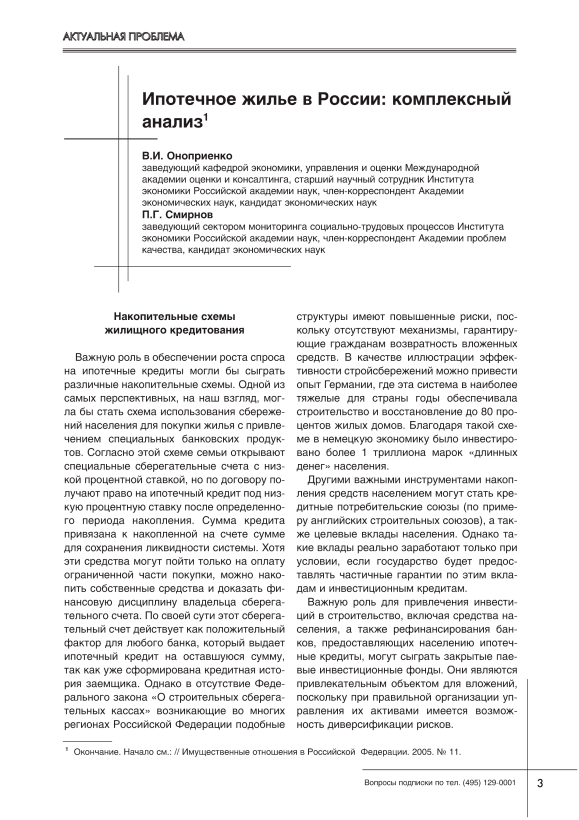 АКТУАЛЬНАЯ ПРОБЛЕМА

Ипотечное жилье в России: комплексный анализ$^1$

В.И. Оноприенко
заведующий кафедрой экономики, управления и оценки Международной академии оценки и консалтинга, старший научный сотрудник Института экономики Российской академии наук, член-корреспондент Академии экономических наук, кандидат экономических наук

П.Г. Смирнов
заведующий сектором мониторинга социально-трудовых процессов Института экономики Российской академии наук, член-корреспондент Академии проблем качества, кандидат экономических наук

Накопительные схемы жилищного кредитования

Важную роль в обеспечении роста спроса на ипотечные кредиты могли бы сыграть различные накопительные схемы. Одной из самых перспективных, на наш взгляд, могла бы стать схема использования сбережений населения для покупки жилья с привлечением специальных банковских продуктов. Согласно этой схеме семьи открывают специальные сберегательные счета с низкой процентной ставкой, но по договору получают право на ипотечный кредит под низкую процентную ставку после определенного периода накопления. Сумма кредита привязана к накопленной на счете сумме для сохранения ликвидности системы. Хотя эти средства могут пойти только на оплату ограниченной части покупки, можно накопить собственные средства и доказать финансовую дисциплину владельца сберегательного счета. По своей сути этот сберегательный счет действует как положительный фактор для любого банка, который выдает ипотечный кредит на оставшуюся сумму, так как уже сформирована кредитная история заемщика. Однако в отсутствие Федерального закона «О строительных сберегательных кассах» возникающие во многих регионах Российской Федерации подобные структуры имеют повышенные риски, поскольку отсутствуют механизмы, гарантирующие гражданам возвратность вложенных средств. В качестве иллюстрации эффективности стройсбережений можно привести опыт Германии, где эта система в наиболее тяжелые для страны годы обеспечивала строительство и восстановление до 80 процентов жилых домов. Благодаря такой схеме в немецкую экономику было инвестировано более 1 триллиона марок «длинных денег» населения.

Другими важными инструментами накопления средств населением могут стать кредитные потребительские союзы (по примеру английских строительных союзов), а также целевые вклады населения. Однако такие вклады реально заработают только при условии, если государство будет предоставлять частичные гарантии по этим вкладам и инвестиционным кредитам.

Важную роль для привлечения инвестиций в строительство, включая средства населения, а также рефинансирования банков, предоставляющих населению ипотечные кредиты, могут сыграть закрытые паевые инвестиционные фонды. Они являются привлекательным объектом для вложений, поскольку при правильной организации управления их активами имеется возможность диверсификации рисков.

$^1$ Окончание. Начало см.: // Имущественные отношения в Российской Федерации. 2005. № 11.

Вопросы подписки по тел. (495) 129-0001

3